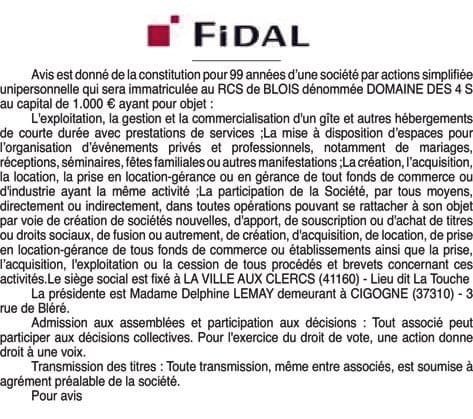 FiDAL

Avis est donné de la constitution pour 99 années d'une société par actions simplifiée unipersonnelle qui sera immatriculée au RCS de BLOIS dénommée DOMAINE DES 4 S au capital de 1.000 € ayant pour objet :

L'exploitation, la gestion et la commercialisation d'un gîte et autres hébergements de courte durée avec prestations de services ;La mise à disposition d'espaces pour l'organisation d'événements privés et professionnels, notamment de mariages, réceptions, séminaires, fêtes familiales ou autres manifestations ;La création, l'acquisition, la location, la prise en location-gérance ou en gérance de tout fonds de commerce ou d'industrie ayant la même activité ;La participation de la Société, par tous moyens, directement ou indirectement, dans toutes opérations pouvant se rattacher à son objet par voie de création de sociétés nouvelles, d'apport, de souscription ou d'achat de titres ou droits sociaux, de fusion ou autrement, de création, d'acquisition, de location, de prise en location-gérance de tous fonds de commerce ou établissements ainsi que la prise, l'acquisition, l'exploitation ou la cession de tous procédés et brevets concernant ces activités.Le siège social est fixé à LA VILLE AUX CLERCS (41160) - Lieu dit La Touche

La présidente est Madame Delphine LEMAY demeurant à CIGOGNE (37310) - 3 rue de Bléré.

Admission aux assemblées et participation aux décisions : Tout associé peut participer aux décisions collectives. Pour l'exercice du droit de vote, une action donne droit à une voix.

Transmission des titres : Toute transmission, même entre associés, est soumise à agrément préalable de la société.

Pour avis